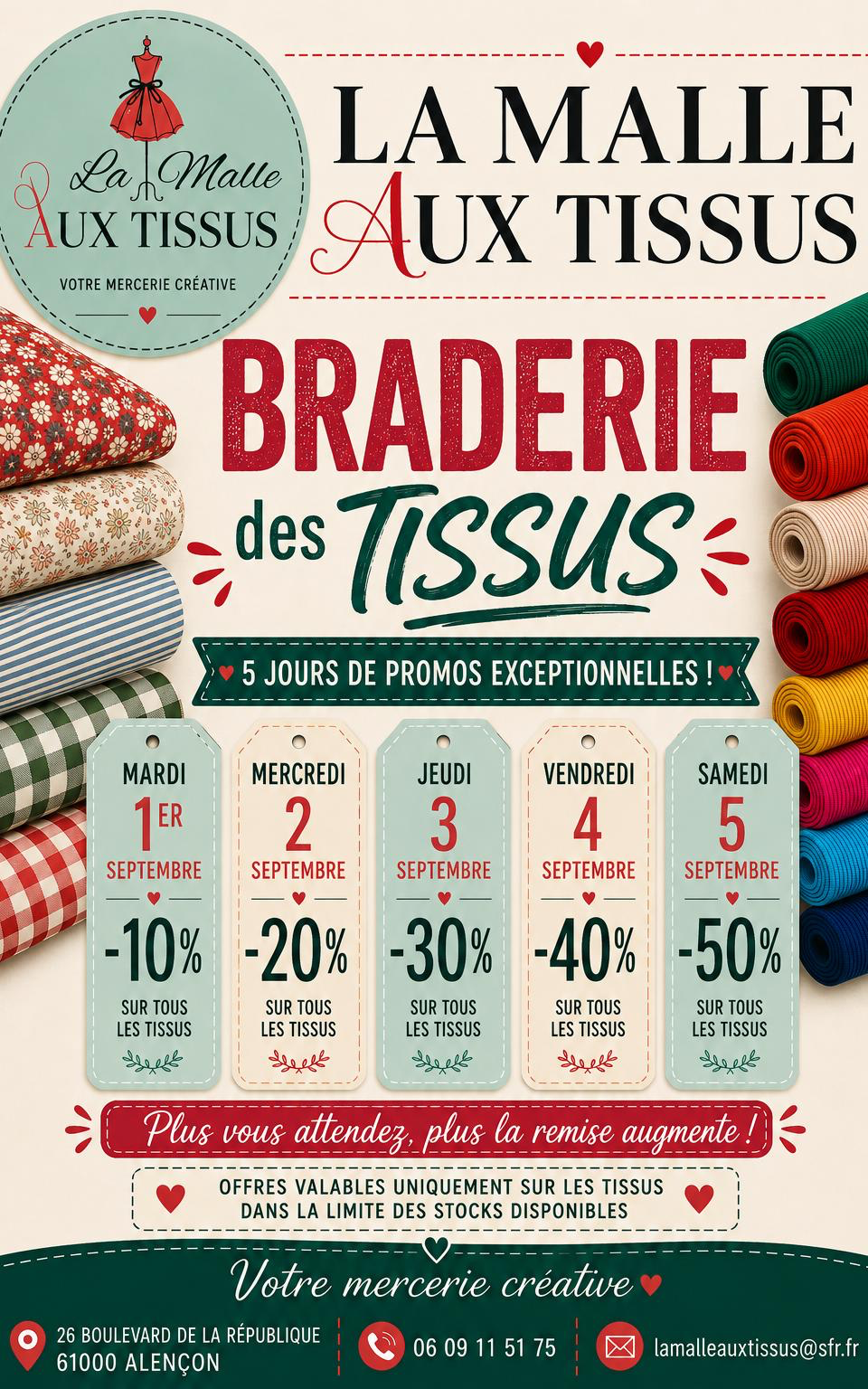 La Malle
AUX TISSUS

VOTRE MERCERIE CRÉATIVE

LA MALLE
AUX TISSUS

BRADERIE
des TISSUS

5 JOURS DE PROMOS EXCEPTIONNELLES !

MARDI
1ER
SEPTEMBRE
-10%
SUR TOUS
LES TISSUS

MERCREDI
2
SEPTEMBRE
-20%
SUR TOUS
LES TISSUS

JEUDI
3
SEPTEMBRE
-30%
SUR TOUS
LES TISSUS

VENDREDI
4
SEPTEMBRE
-40%
SUR TOUS
LES TISSUS

SAMEDI
5
SEPTEMBRE
-50%
SUR TOUS
LES TISSUS

Plus vous attendez, plus la remise augmente !

OFFRES VALABLES UNIQUEMENT SUR LES TISSUS
DANS LA LIMITE DES STOCKS DISPONIBLES

Votre mercerie créative

26 BOULEVARD DE LA RÉPUBLIQUE
61000 ALENÇON

06 09 11 51 75

lamalleauxtissus@sfr.fr